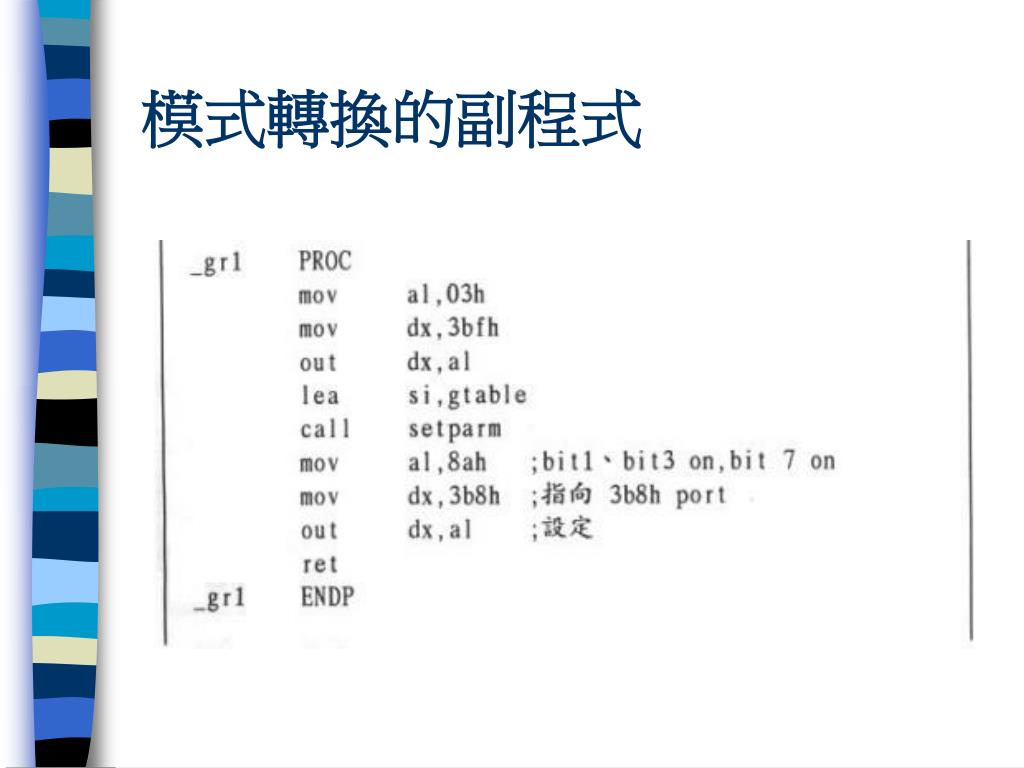 模式轉換的副程式

_gr1 PROC
mov al,03h
mov dx,3bfh
out dx,al
lea si,gtable
call setparm
mov al,8ah ;bit1、bit3 on,bit 7 on
mov dx,3b8h ;指向 3b8h port
out dx,al ;設定
ret
_gr1 ENDP